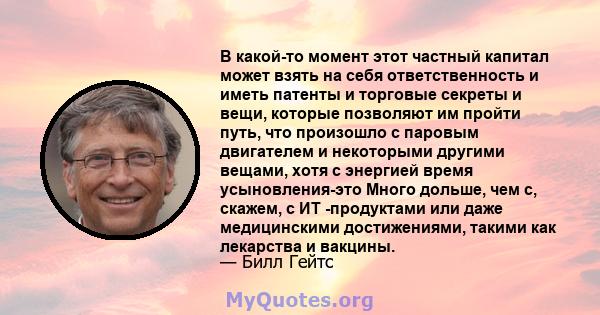 В какой-то момент этот частный капитал может взять на себя ответственность и иметь патенты и торговые секреты и вещи, которые позволяют им пройти путь, что произошло с паровым двигателем и некоторыми другими вещами, хотя с энергией время усыновления-это Много дольше, чем с, скажем, с ИТ -продуктами или даже медицинскими достижениями, такими как лекарства и вакцины.
— Билл Гейтс

MyQuotes.org